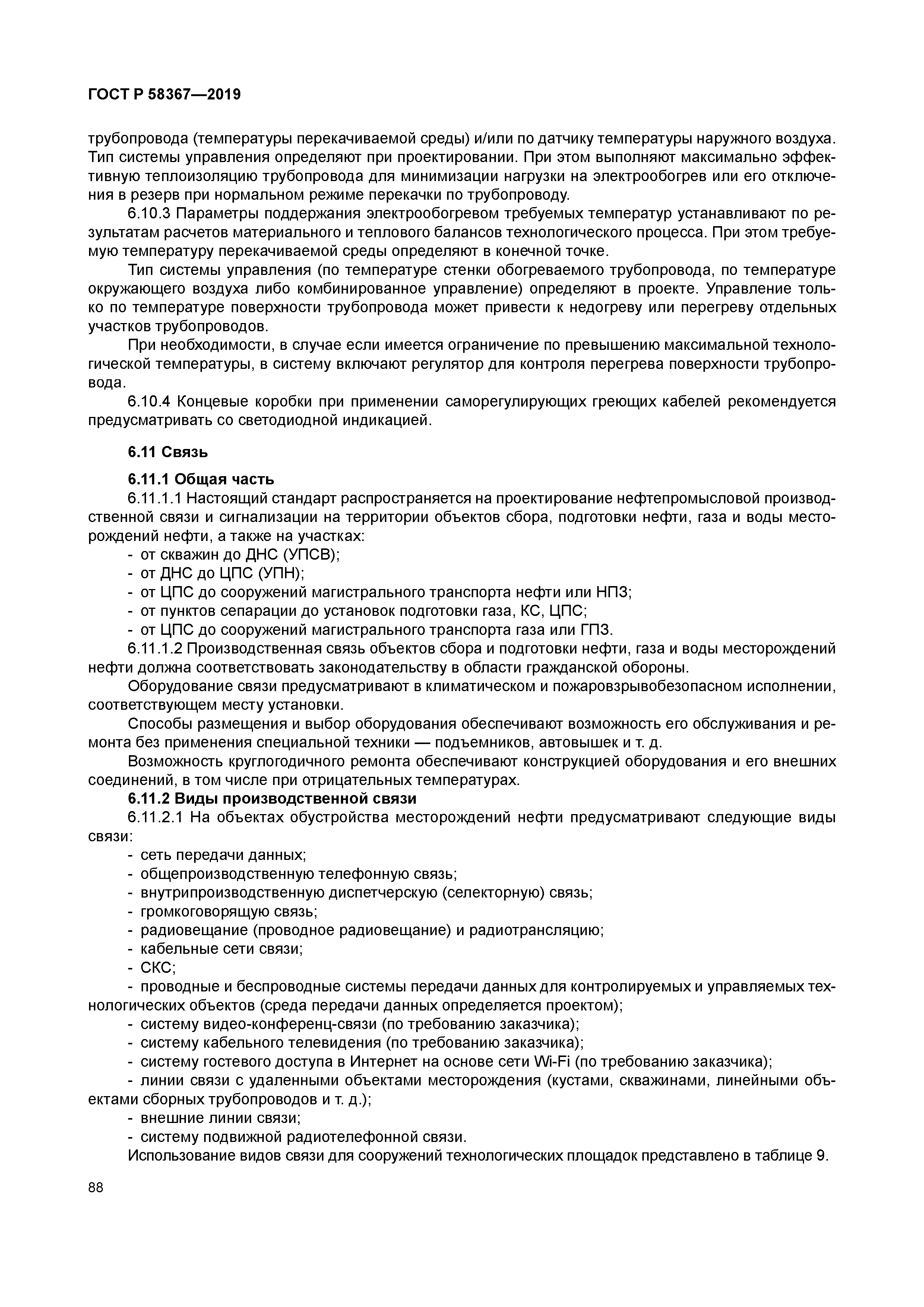 ГОСТ Р 58367—2019

трубопровода (температуры перекачиваемой среды) и/или по датчику температуры наружного воздуха. Тип системы управления определяют при проектировании. При этом выполняют максимально эффективную теплоизоляцию трубопровода для минимизации нагрузки на электрообогрев или его отключения в резерв при нормальном режиме перекачки по трубопроводу.

6.10.3 Параметры поддержания электрообогревом требуемых температур устанавливают по результатам расчетов материального и теплового балансов технологического процесса. При этом требуемую температуру перекачиваемой среды определяют в конечной точке.

Тип системы управления (по температуре стенки обогреваемого трубопровода, по температуре окружающего воздуха либо комбинированное управление) определяют в проекте. Управление только по температуре поверхности трубопровода может привести к недогреву или перегреву отдельных участков трубопроводов.

При необходимости, в случае если имеется ограничение по превышению максимальной технологической температуры, в систему включают регулятор для контроля перегрева поверхности трубопровода.

6.10.4 Концевые коробки при применении саморегулирующих греющих кабелей рекомендуется предусматривать со светодиодной индикацией.

6.11 Связь

6.11.1 Общая часть

6.11.1.1 Настоящий стандарт распространяется на проектирование нефтепромысловой производственной связи и сигнализации на территории объектов сбора, подготовки нефти, газа и воды месторождений нефти, а также на участках:
- от скважин до ДНС (УПСВ);
- от ДНС до ЦПС (УПН);
- от ЦПС до сооружений магистрального транспорта нефти или НПЗ;
- от пунктов сепарации до установок подготовки газа, КС, ЦПС;
- от ЦПС до сооружений магистрального транспорта газа или ГПЗ.

6.11.1.2 Производственная связь объектов сбора и подготовки нефти, газа и воды месторождений нефти должна соответствовать законодательству в области гражданской обороны.

Оборудование связи предусматривают в климатическом и пожаровзрывобезопасном исполнении, соответствующем месту установки.

Способы размещения и выбор оборудования обеспечивают возможность его обслуживания и ремонта без применения специальной техники — подъемников, автовышек и т. д.

Возможность круглогодичного ремонта обеспечивают конструкцией оборудования и его внешних соединений, в том числе при отрицательных температурах.

6.11.2 Виды производственной связи

6.11.2.1 На объектах обустройства месторождений нефти предусматривают следующие виды связи:
- сеть передачи данных;
- общепроизводственную телефонную связь;
- внутрипроизводственную диспетчерскую (селекторную) связь;
- громкоговорящую связь;
- радиовещание (проводное радиовещание) и радиотрансляцию;
- кабельные сети связи;
- СКС;
- проводные и беспроводные системы передачи данных для контролируемых и управляемых технологических объектов (среда передачи данных определяется проектом);
- систему видео-конференц-связи (по требованию заказчика);
- систему кабельного телевидения (по требованию заказчика);
- систему гостевого доступа в Интернет на основе сети Wi-Fi (по требованию заказчика);
- линии связи с удаленными объектами месторождения (кустами, скважинами, линейными объектами сборных трубопроводов и т. д.);
- внешние линии связи;
- систему подвижной радиотелефонной связи.

Использование видов связи для сооружений технологических площадок представлено в таблице 9.

88